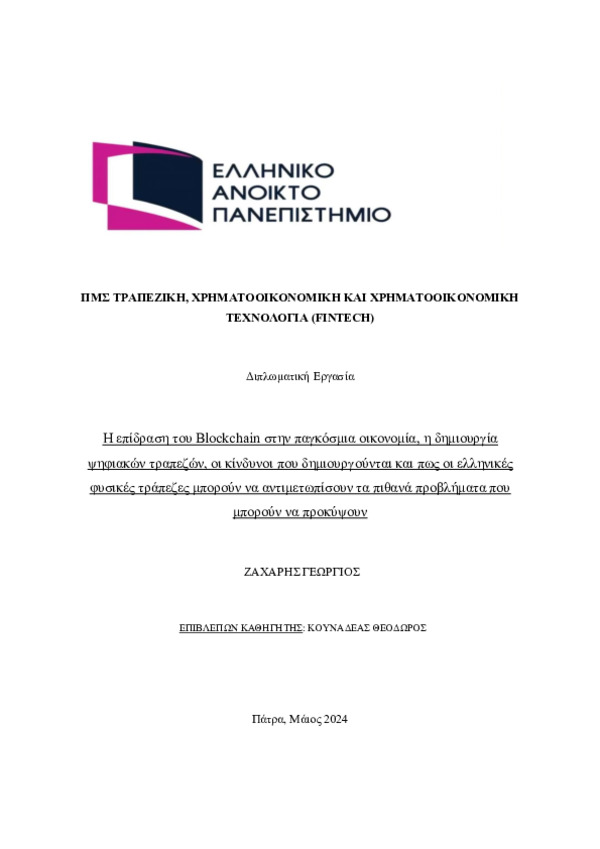 ΕΛΛΗΝΙΚΟ ΑΝΟΙΚΤΟ ΠΑΝΕΠΙΣΤΗΜΙΟ

ΠΜΣ ΤΡΑΠΕΖΙΚΗ, ΧΡΗΜΑΤΟΟΙΚΟΝΟΜΙΚΗ ΚΑΙ ΧΡΗΜΑΤΟΟΙΚΟΝΟΜΙΚΗ ΤΕΧΝΟΛΟΓΙΑ (FINTECH)

Διπλωματική Εργασία

Η επίδραση του Blockchain στην παγκόσμια οικονομία, η δημιουργία ψηφιακών τραπεζών, οι κίνδυνοι που δημιουργούνται και πως οι ελληνικές φυσικές τράπεζες μπορούν να αντιμετωπίσουν τα πιθανά προβλήματα που μπορούν να προκύψουν

ΖΑΧΑΡΗΣ ΓΕΩΡΓΙΟΣ

ΕΠΙΒΛΕΠΩΝ ΚΑΘΗΓΗΤΗΣ: ΚΟΥΝΑΔΕΑΣ ΘΕΟΔΩΡΟΣ

Πάτρα, Μάιος 2024